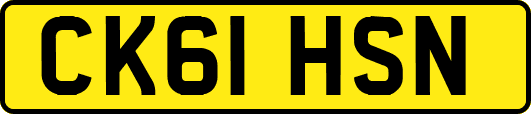 CK61 HSN